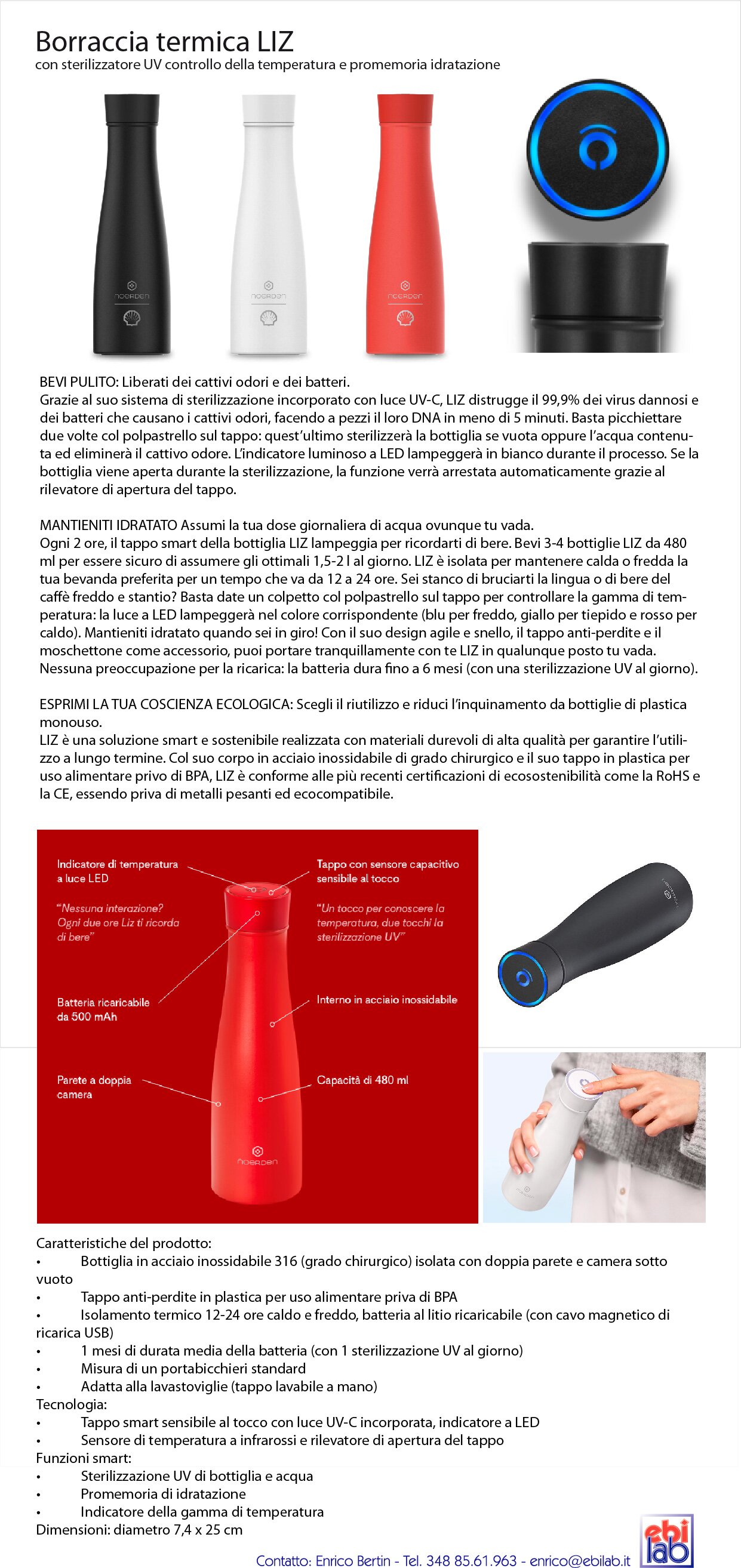 Borraccia termica LIZ
con sterilizzatore UV controllo della temperatura e promemoria idratazione

noerden noerden noerden

BEVI PULITO: Liberati dei cattivi odori e dei batteri.
Grazie al suo sistema di sterilizzazione incorporato con luce UV-C, LIZ distrugge il 99,9% dei virus dannosi e dei batteri che causano i cattivi odori, facendo a pezzi il loro DNA in meno di 5 minuti. Basta picchiettare due volte col polpastrello sul tappo: quest'ultimo sterilizzerà la bottiglia se vuota oppure l'acqua contenuta ed eliminerà il cattivo odore. L'indicatore luminoso a LED lampeggerà in bianco durante il processo. Se la bottiglia viene aperta durante la sterilizzazione, la funzione verrà arrestata automaticamente grazie al rilevatore di apertura del tappo.

MANTIENITI IDRATATO Assumi la tua dose giornaliera di acqua ovunque tu vada.
Ogni 2 ore, il tappo smart della bottiglia LIZ lampeggia per ricordarti di bere. Bevi 3-4 bottiglie LIZ da 480 ml per essere sicuro di assumere gli ottimali 1,5-2 l al giorno. LIZ è isolata per mantenere calda o fredda la tua bevanda preferita per un tempo che va da 12 a 24 ore. Sei stanco di bruciarti la lingua o di bere del caffè freddo e stantio? Basta date un colpetto col polpastrello sul tappo per controllare la gamma di temperatura: la luce a LED lampeggerà nel colore corrispondente (blu per freddo, giallo per tiepido e rosso per caldo). Mantieniti idratato quando sei in giro! Con il suo design agile e snello, il tappo anti-perdite e il moschettone come accessorio, puoi portare tranquillamente con te LIZ in qualunque posto tu vada.
Nessuna preoccupazione per la ricarica: la batteria dura fino a 6 mesi (con una sterilizzazione UV al giorno).

ESPRIMI LA TUA COSCIENZA ECOLOGICA: Scegli il riutilizzo e riduci l'inquinamento da bottiglie di plastica monouso.
LIZ è una soluzione smart e sostenibile realizzata con materiali durevoli di alta qualità per garantire l'utilizzo a lungo termine. Col suo corpo in acciaio inossidabile di grado chirurgico e il suo tappo in plastica per uso alimentare privo di BPA, LIZ è conforme alle più recenti certificazioni di ecosostenibilità come la RoHS e la CE, essendo priva di metalli pesanti ed ecocompatibile.

Indicatore di temperatura a luce LED
"Nessuna interazione? Ogni due ore Liz ti ricorda di bere"
Batteria ricaricabile da 500 mAh
Parete a doppia camera
Tappo con sensore capacitivo sensibile al tocco
"Un tocco per conoscere la temperatura, due tocchi la sterilizzazione UV"
Interno in acciaio inossidabile
Capacità di 480 ml
noerden

Caratteristiche del prodotto:
• Bottiglia in acciaio inossidabile 316 (grado chirurgico) isolata con doppia parete e camera sotto vuoto
• Tappo anti-perdite in plastica per uso alimentare priva di BPA
• Isolamento termico 12-24 ore caldo e freddo, batteria al litio ricaricabile (con cavo magnetico di ricarica USB)
• 1 mesi di durata media della batteria (con 1 sterilizzazione UV al giorno)
• Misura di un portabicchieri standard
• Adatta alla lavastoviglie (tappo lavabile a mano)
Tecnologia:
• Tappo smart sensibile al tocco con luce UV-C incorporata, indicatore a LED
• Sensore di temperatura a infrarossi e rilevatore di apertura del tappo
Funzioni smart:
• Sterilizzazione UV di bottiglia e acqua
• Promemoria di idratazione
• Indicatore della gamma di temperatura
Dimensioni: diametro 7,4 x 25 cm

Contatto: Enrico Bertin - Tel. 348 85.61.963 - enrico@ebilab.it
ebi lab